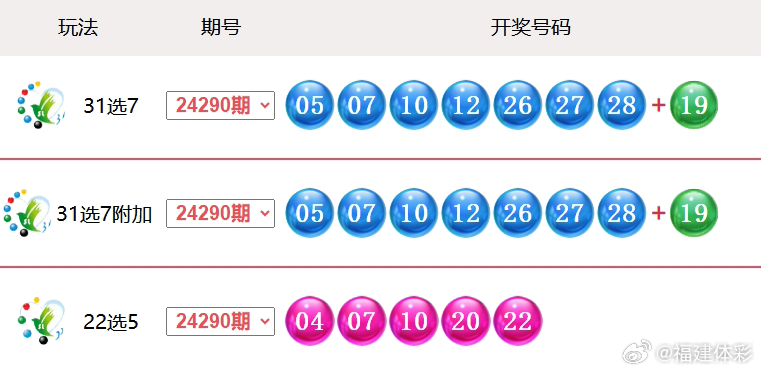 | 玩法 | 期号 | 开奖号码 |
|---|---|---|
| 31选7 | 24290期 | 05 07 10 12 26 27 28 + 19 |
| 31选7附加 | 24290期 | 05 07 10 12 26 27 28 + 19 |
| 22选5 | 24290期 | 04 07 10 20 22 |

@福建体彩